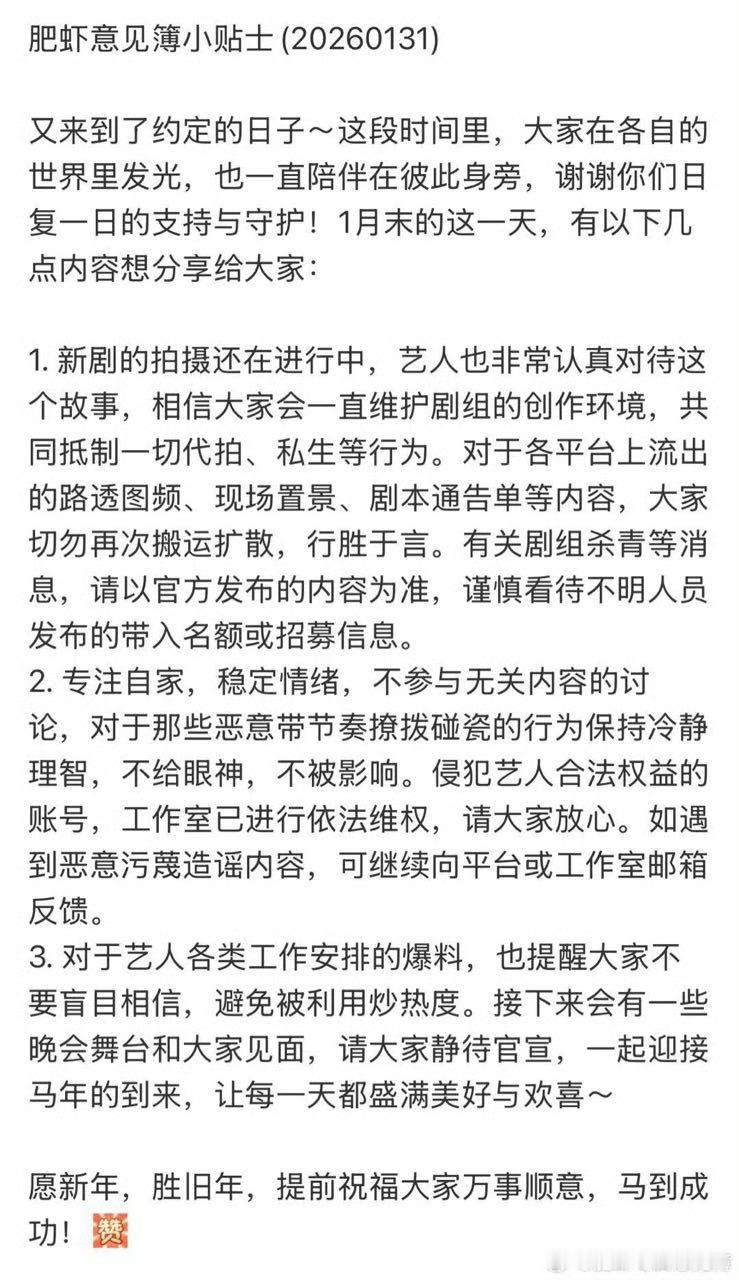 肥虾意见簿小贴士 (20260131)

又来到了约定的日子～这段时间里，大家在各自的世界里发光，也一直陪伴在彼此身旁，谢谢你们日复一日的支持与守护！1月末的这一天，有以下几点内容想分享给大家：

1. 新剧的拍摄还在进行中，艺人也非常认真对待这个故事，相信大家会一直维护剧组的创作环境，共同抵制一切代拍、私生等行为。对于各平台上流出的路透图频、现场置景、剧本通告单等内容，大家切勿再次搬运扩散，行胜于言。有关剧组杀青等消息，请以官方发布的内容为准，谨慎看待不明人员发布的带入名额或招募信息。
2. 专注自家，稳定情绪，不参与无关内容的讨论，对于那些恶意带节奏撩拨碰瓷的行为保持冷静理智，不给眼神，不被影响。侵犯艺人合法权益的账号，工作室已进行依法维权，请大家放心。如遇到恶意污蔑造谣内容，可继续向平台或工作室邮箱反馈。
3. 对于艺人各类工作安排的爆料，也提醒大家不要盲目相信，避免被利用炒热度。接下来会有一些晚会舞台和大家见面，请大家静待官宣，一起迎接马年的到来，让每一天都盛满美好与欢喜～

愿新年，胜旧年，提前祝福大家万事顺意，马到成功！赞